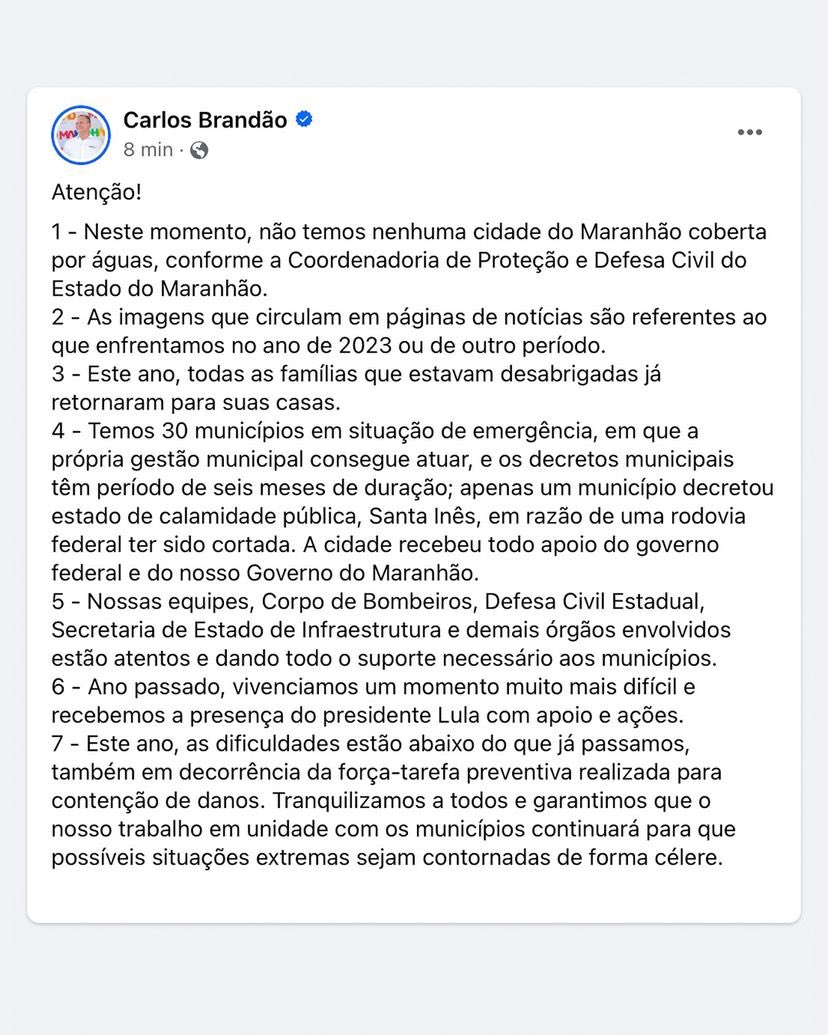 Carlos Brandão
8 min ·

Atenção!

1 - Neste momento, não temos nenhuma cidade do Maranhão coberta por águas, conforme a Coordenadoria de Proteção e Defesa Civil do Estado do Maranhão.
2 - As imagens que circulam em páginas de notícias são referentes ao que enfrentamos no ano de 2023 ou de outro período.
3 - Este ano, todas as famílias que estavam desabrigadas já retornaram para suas casas.
4 - Temos 30 municípios em situação de emergência, em que a própria gestão municipal consegue atuar, e os decretos municipais têm período de seis meses de duração; apenas um município decretou estado de calamidade pública, Santa Inês, em razão de uma rodovia federal ter sido cortada. A cidade recebeu todo apoio do governo federal e do nosso Governo do Maranhão.
5 - Nossas equipes, Corpo de Bombeiros, Defesa Civil Estadual, Secretaria de Estado de Infraestrutura e demais órgãos envolvidos estão atentos e dando todo o suporte necessário aos municípios.
6 - Ano passado, vivenciamos um momento muito mais difícil e recebemos a presença do presidente Lula com apoio e ações.
7 - Este ano, as dificuldades estão abaixo do que já passamos, também em decorrência da força-tarefa preventiva realizada para contenção de danos. Tranquilizamos a todos e garantimos que o nosso trabalho em unidade com os municípios continuará para que possíveis situações extremas sejam contornadas de forma célere.